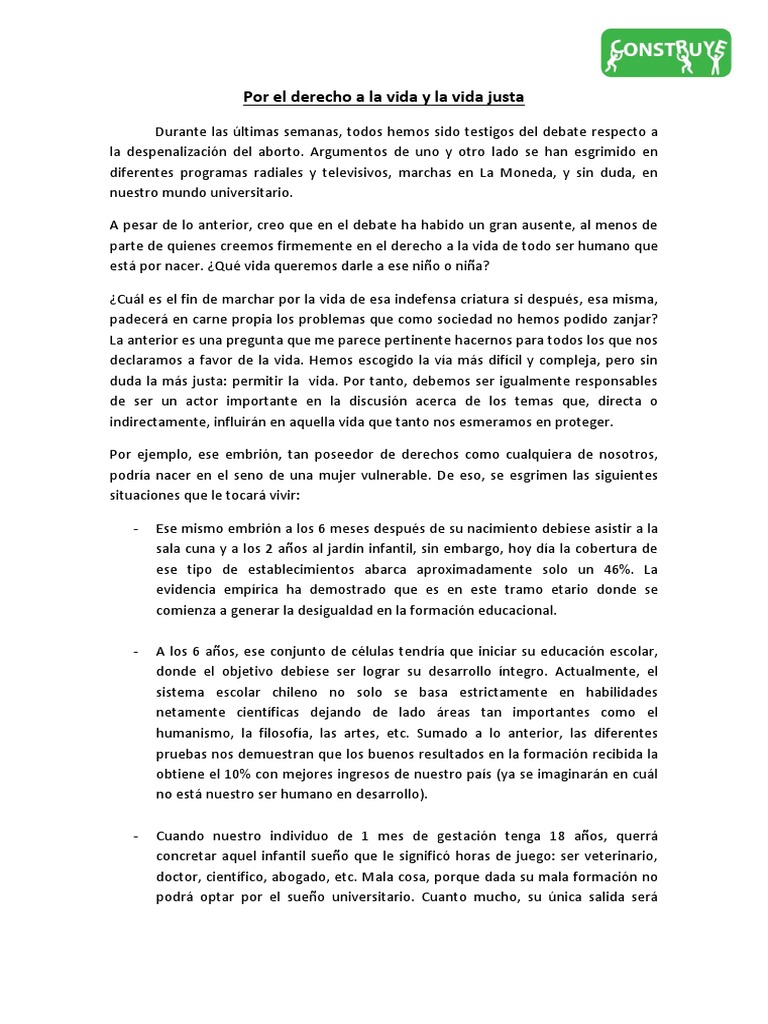 CONSTRUYE

Por el derecho a la vida y la vida justa

Durante las últimas semanas, todos hemos sido testigos del debate respecto a la despenalización del aborto. Argumentos de uno y otro lado se han esgrimido en diferentes programas radiales y televisivos, marchas en La Moneda, y sin duda, en nuestro mundo universitario.

A pesar de lo anterior, creo que en el debate ha habido un gran ausente, al menos de parte de quienes creemos firmemente en el derecho a la vida de todo ser humano que está por nacer. ¿Qué vida queremos darle a ese niño o niña?

¿Cuál es el fin de marchar por la vida de esa indefensa criatura si después, esa misma, padecerá en carne propia los problemas que como sociedad no hemos podido zanjar? La anterior es una pregunta que me parece pertinente hacernos para todos los que nos declaramos a favor de la vida. Hemos escogido la vía más difícil y compleja, pero sin duda la más justa: permitir la vida. Por tanto, debemos ser igualmente responsables de ser un actor importante en la discusión acerca de los temas que, directa o indirectamente, influirán en aquella vida que tanto nos esmeramos en proteger.

Por ejemplo, ese embrión, tan poseedor de derechos como cualquiera de nosotros, podría nacer en el seno de una mujer vulnerable. De eso, se esgrimen las siguientes situaciones que le tocará vivir:

- Ese mismo embrión a los 6 meses después de su nacimiento debiese asistir a la sala cuna y a los 2 años al jardín infantil, sin embargo, hoy día la cobertura de ese tipo de establecimientos abarca aproximadamente solo un 46%. La evidencia empírica ha demostrado que es en este tramo etario donde se comienza a generar la desigualdad en la formación educacional.

- A los 6 años, ese conjunto de células tendría que iniciar su educación escolar, donde el objetivo debiese ser lograr su desarrollo íntegro. Actualmente, el sistema escolar chileno no solo se basa estrictamente en habilidades netamente científicas dejando de lado áreas tan importantes como el humanismo, la filosofía, las artes, etc. Sumado a lo anterior, las diferentes pruebas nos demuestran que los buenos resultados en la formación recibida la obtiene el 10% con mejores ingresos de nuestro país (ya se imaginarán en cuál no está nuestro ser humano en desarrollo).

- Cuando nuestro individuo de 1 mes de gestación tenga 18 años, querrá concretar aquel infantil sueño que le significó horas de juego: ser veterinario, doctor, científico, abogado, etc. Mala cosa, porque dada su mala formación no podrá optar por el sueño universitario. Cuanto mucho, su única salida será